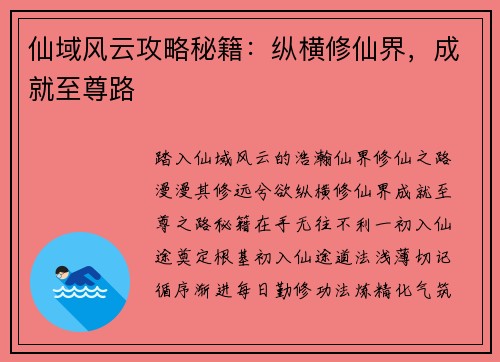 仙域风云攻略秘籍：纵横修仙界，成就至尊路

踏入仙域风云的浩瀚仙界修仙之路漫漫其修远兮欲纵横修仙界成就至尊之路秘籍在手无往不利一初入仙途奠定根基初入仙途道法浅薄切记循序渐进每日勤修功法炼精化气筑